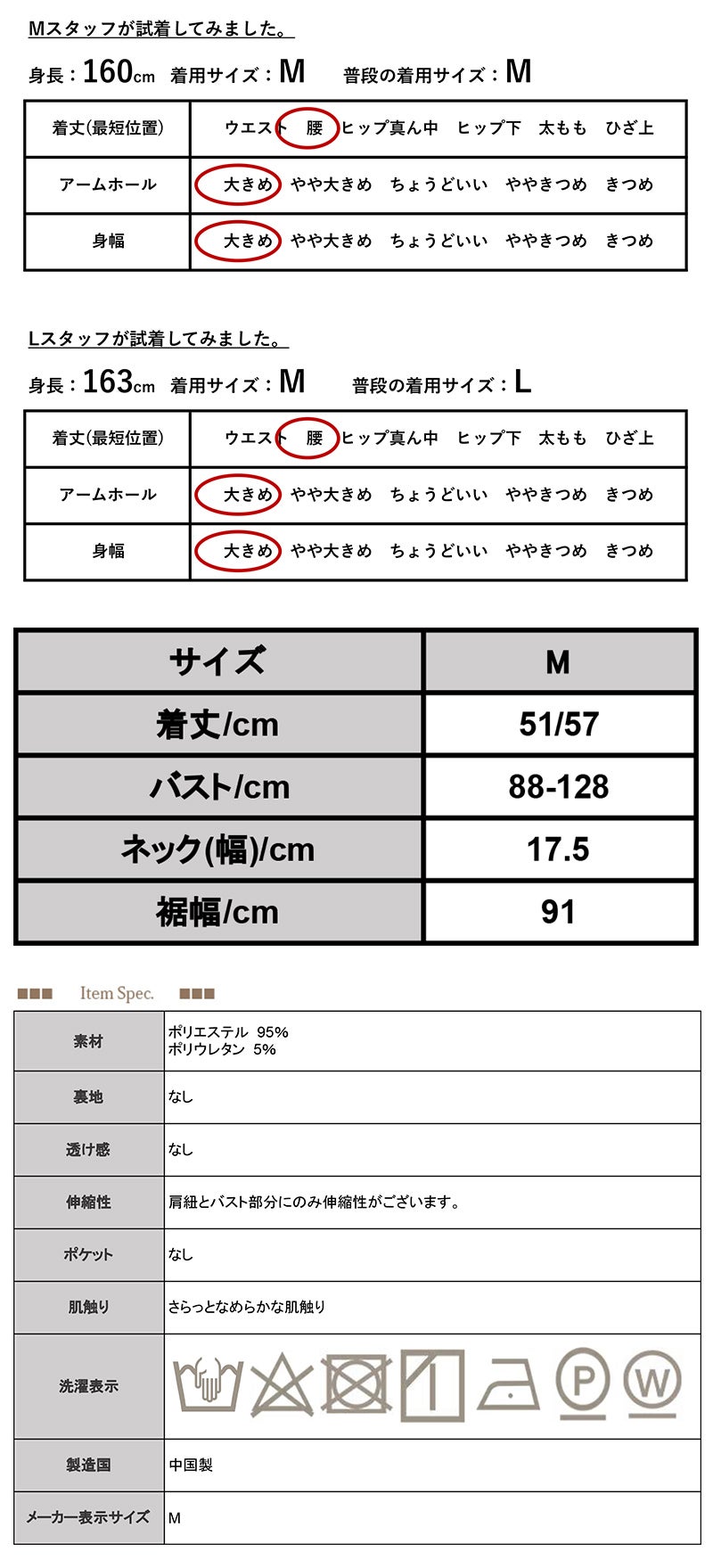 Mスタッフが試着してみました。

身長：160cm 着用サイズ：M 普段の着用サイズ：M

| 着丈(最短位置) | ウエスト 腰 ヒップ真ん中 ヒップ下 太もも ひざ上 |
|---|---|
| アームホール | 大きめ やや大きめ ちょうどいい ややきつめ きつめ |
| 身幅 | 大きめ やや大きめ ちょうどいい ややきつめ きつめ |

Lスタッフが試着してみました。

身長：163cm 着用サイズ：M 普段の着用サイズ：L

| 着丈(最短位置) | ウエスト 腰 ヒップ真ん中 ヒップ下 太もも ひざ上 |
|---|---|
| アームホール | 大きめ やや大きめ ちょうどいい ややきつめ きつめ |
| 身幅 | 大きめ やや大きめ ちょうどいい ややきつめ きつめ |

| サイズ | M |
|---|---|
| 着丈/cm | 51/57 |
| バスト/cm | 88-128 |
| ネック(幅)/cm | 17.5 |
| 裾幅/cm | 91 |

Item Spec.

| 素材 | ポリエステル 95% ポリウレタン 5% |
|---|---|
| 裏地 | なし |
| 透け感 | なし |
| 伸縮性 | 肩紐とバスト部分にのみ伸縮性がございます。 |
| ポケット | なし |
| 肌触り | さらっとなめらかな肌触り |
| 洗濯表示 | P W |
| 製造国 | 中国製 |
| メーカー表示サイズ | M |